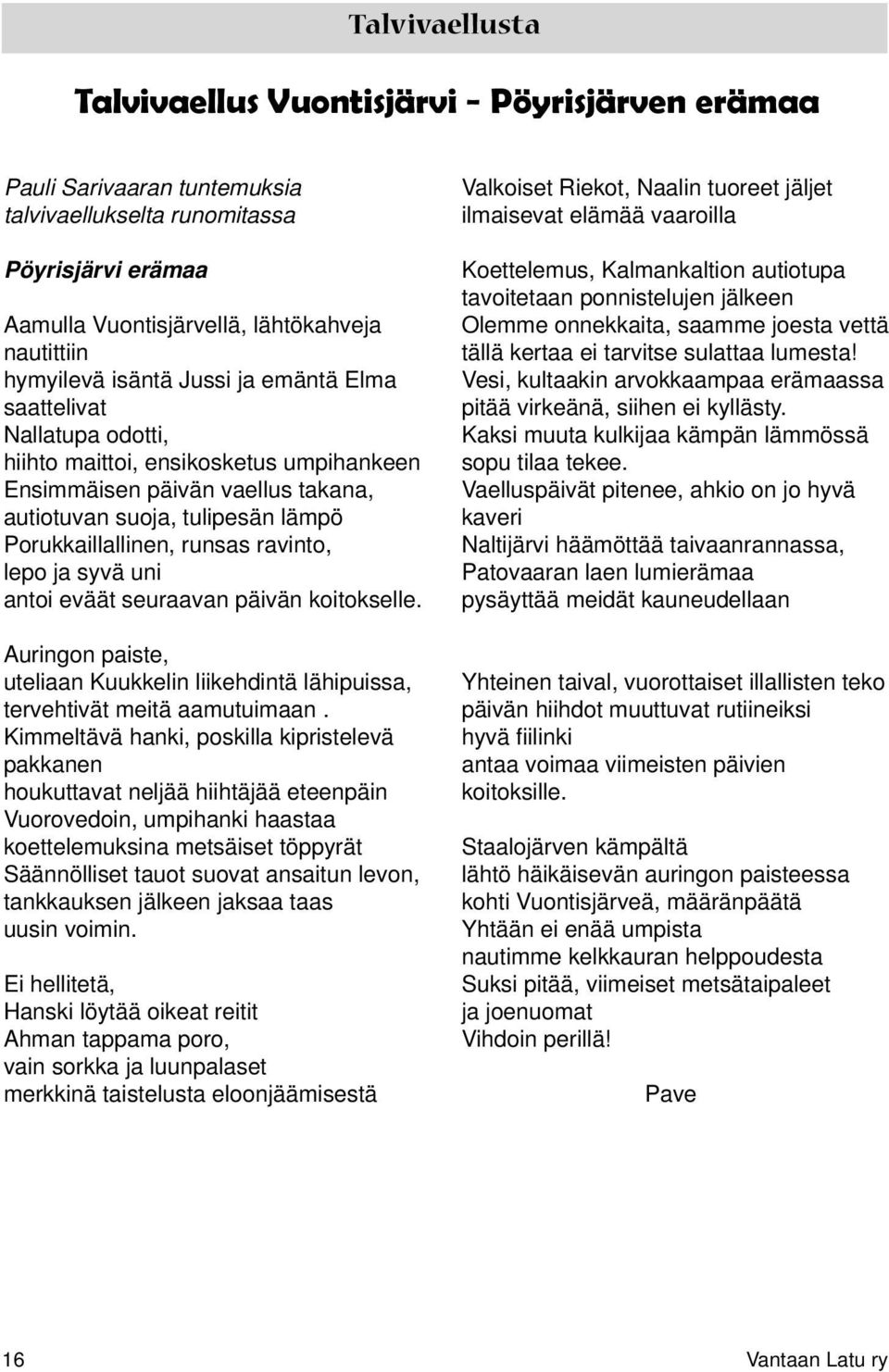 Talvivaellusta

Talvivaellus Vuontisjärvi - Pöyrisjärven erämaa

Pauli Sarivaaran tuntemuksia talvivaellukselta runomitassa

Pöyrisjärvi erämaa

Aamulla Vuontisjärvellä, lähtökahveja nautittiin
hymyilevä isäntä Jussi ja emäntä Elma saattelivat
Nallatupa odotti,
hiihto maittoi, ensikosketus umpihankeen
Ensimmäisen päivän vaellus takana,
autiotuvan suoja, tulipesän lämpö
Porukkaillallinen, runsas ravinto,
lepo ja syvä uni
antoi eväät seuraavan päivän koitokselle.

Auringon paiste,
uteliaan Kuukkelin liikehdintä lähipuissa,
tervehtivät meitä aamutuimaan .
Kimmeltävä hanki, poskilla kipristelevä pakkanen
houkuttavat neljää hiihtäjää eteenpäin
Vuorovedoin, umpihanki haastaa
koettelemuksina metsäiset töppyrät
Säännölliset tauot suovat ansaitun levon,
tankkauksen jälkeen jaksaa taas
uusin voimin.

Ei hellitetä,
Hanski löytää oikeat reitit
Ahman tappama poro,
vain sorkka ja luunpalaset
merkkinä taistelusta eloonjäämisestä

Valkoiset Riekot, Naalin tuoreet jäljet
ilmaisevat elämää vaaroilla

Koettelemus, Kalmankaltion autiotupa
tavoitetaan ponnistelujen jälkeen
Olemme onnekkaita, saamme joesta vettä
tällä kertaa ei tarvitse sulattaa lumesta!
Vesi, kultaakin arvokkaampaa erämaassa
pitää virkeänä, siihen ei kyllästy.
Kaksi muuta kulkijaa kämpän lämmössä
sopu tilaa tekee.
Vaelluspäivät pitenee, ahkio on jo hyvä kaveri
Naltijärvi häämöttää taivaanrannassa,
Patovaaran laen lumierämaa
pysäyttää meidät kauneudellaan

Yhteinen taival, vuorottaiset illallisten teko
päivän hiihdot muuttuvat rutiineiksi
hyvä fiilinki
antaa voimaa viimeisten päivien
koitoksille.

Staalojärven kämpältä
lähtö häikäisevän auringon paisteessa
kohti Vuontisjärveä, määränpäätä
Yhtään ei enää umpista
nautimme kelkkauran helppoudesta
Suksi pitää, viimeiset metsätaipaleet
ja joenuomat
Vihdoin perillä!

Pave

16

Vantaan Latu ry